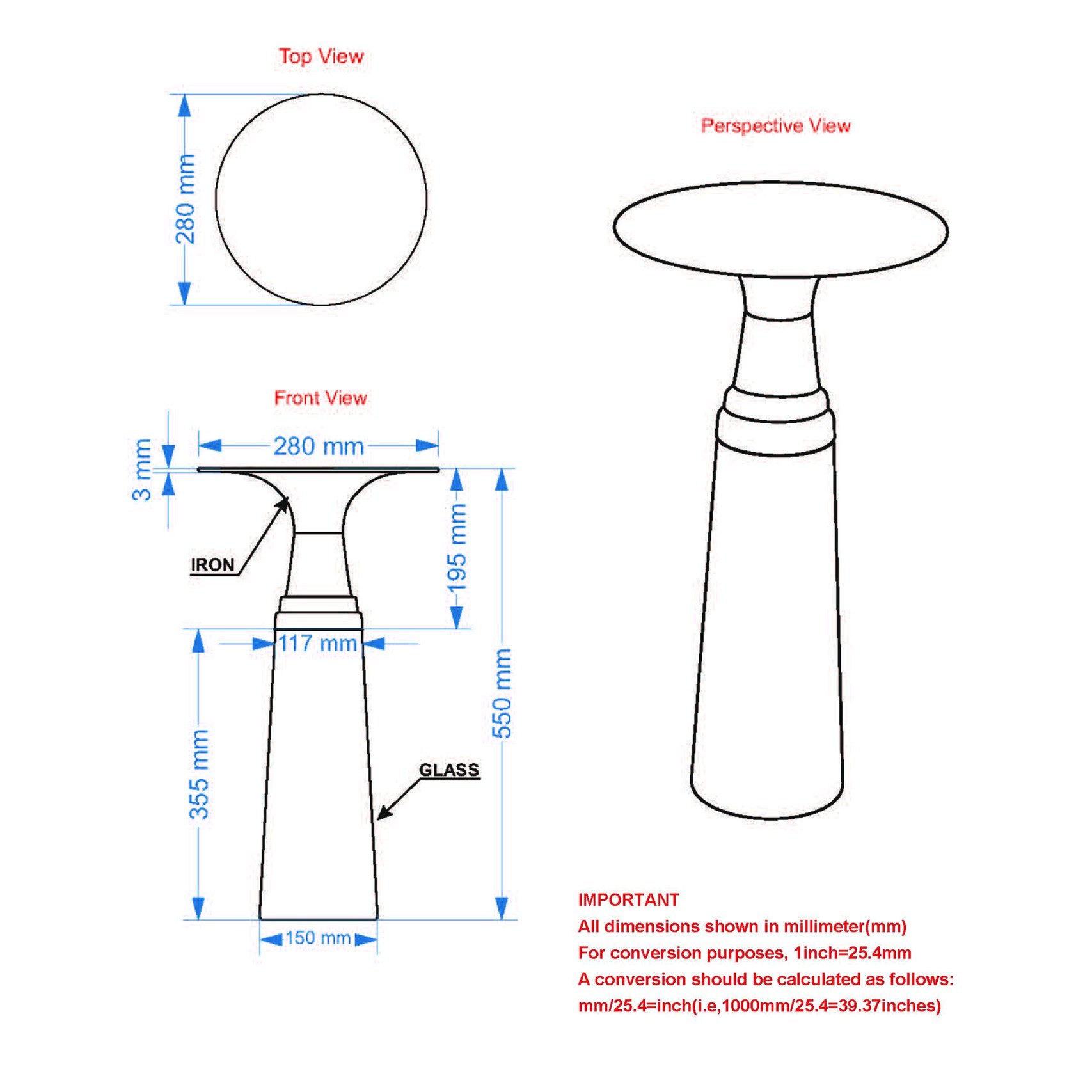 Top View

280 mm

Perspective View

Front View

280 mm

3 mm

IRON

195 mm

117 mm

550 mm

355 mm

GLASS

150 mm

IMPORTANT
All dimensions shown in millimeter(mm)
For conversion purposes, 1inch=25.4mm
A conversion should be calculated as follows:
mm/25.4=inch(i.e,1000mm/25.4=39.37inches)